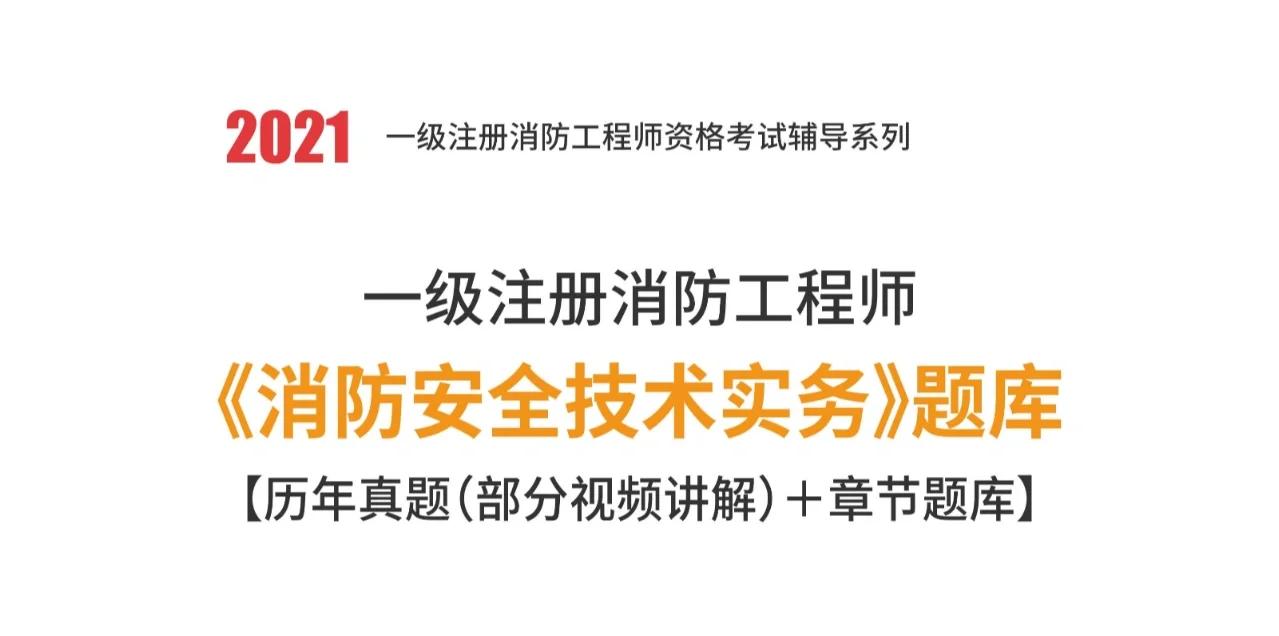 2021 一级注册消防工程师资格考试辅导系列

一级注册消防工程师
《消防安全技术实务》题库
【历年真题（部分视频讲解）＋章节题库】